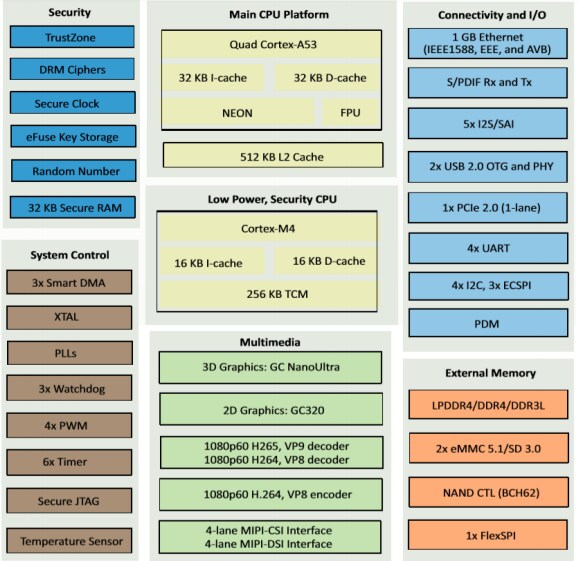 Security

TrustZone

DRM Ciphers

Secure Clock

eFuse Key Storage

Random Number

32 KB Secure RAM

System Control

3x Smart DMA

XTAL

PLLs

3x Watchdog

4x PWM

6x Timer

Secure JTAG

Temperature Sensor

Main CPU Platform

Quad Cortex-A53

32 KB I-cache

32 KB D-cache

NEON

FPU

512 KB L2 Cache

Low Power, Security CPU

Cortex-M4

16 KB I-cache

16 KB D-cache

256 KB TCM

Multimedia

3D Graphics: GC NanoUltra

2D Graphics: GC320

1080p60 H265, VP9 decoder
1080p60 H264, VP8 decoder

1080p60 H.264, VP8 encoder

4-lane MIPI-CSI Interface
4-lane MIPI-DSI Interface

Connectivity and I/O

1 GB Ethernet
(IEEE1588, EEE, and AVB)

S/PDIF Rx and Tx

5x I2S/SAI

2x USB 2.0 OTG and PHY

1x PCIe 2.0 (1-lane)

4x UART

4x I2C, 3x ECSPI

PDM

External Memory

LPDDR4/DDR4/DDR3L

2x eMMC 5.1/SD 3.0

NAND CTL (BCH62)

1x FlexSPI